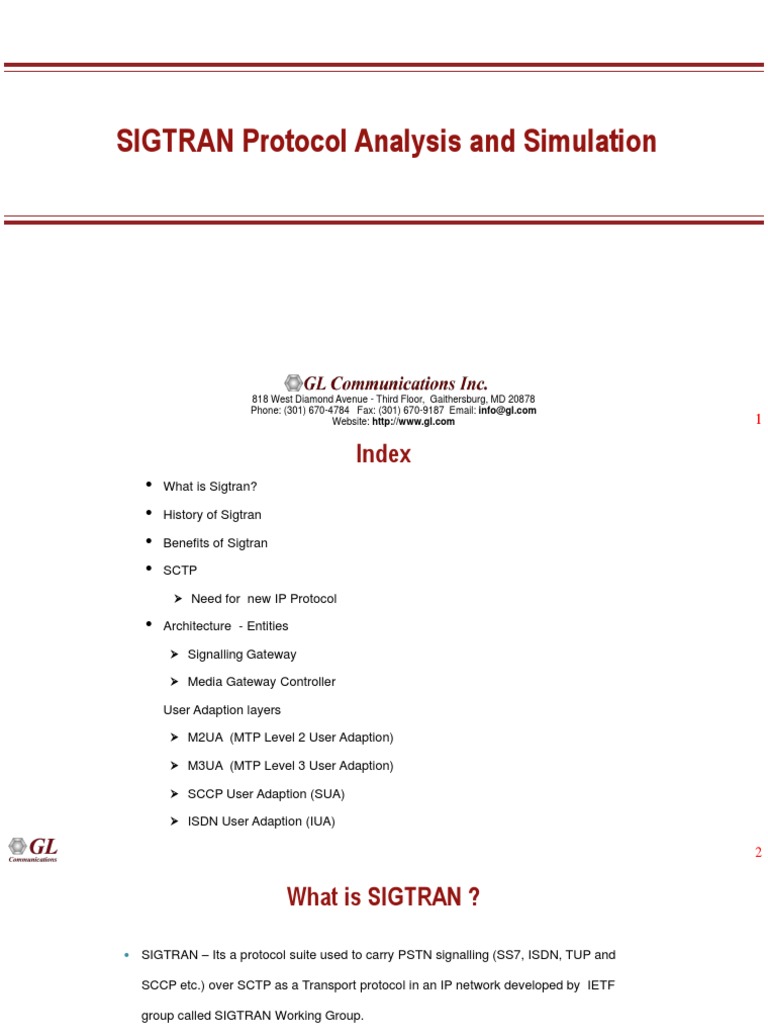 SIGTRAN Protocol Analysis and Simulation

GL Communications Inc.
818 West Diamond Avenue - Third Floor, Gaithersburg, MD 20878
Phone: (301) 670-4784 Fax: (301) 670-9187 Email: info@gl.com
Website: http://www.gl.com

1

Index

• What is Sigtran?
• History of Sigtran
• Benefits of Sigtran
• SCTP
➤ Need for new IP Protocol
• Architecture - Entities
➤ Signalling Gateway
➤ Media Gateway Controller
User Adaption layers
➤ M2UA (MTP Level 2 User Adaption)
➤ M3UA (MTP Level 3 User Adaption)
➤ SCCP User Adaption (SUA)
➤ ISDN User Adaption (IUA)

GL Communications

2

What is SIGTRAN ?

• SIGTRAN – Its a protocol suite used to carry PSTN signalling (SS7, ISDN, TUP and SCCP etc.) over SCTP as a Transport protocol in an IP network developed by IETF group called SIGTRAN Working Group.